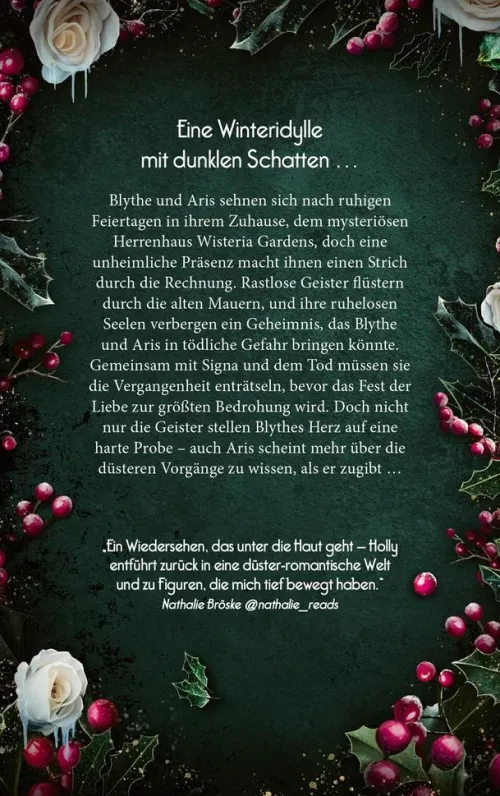 Eine Winteridylle
mit dunklen Schatten ...

Blythe und Aris sehnen sich nach ruhigen Feiertagen in ihrem Zuhause, dem mysteriösen Herrenhaus Wisteria Gardens, doch eine unheimliche Präsenz macht ihnen einen Strich durch die Rechnung. Rastlose Geister flüstern durch die alten Mauern, und ihre ruhelosen Seelen verbergen ein Geheimnis, das Blythe und Aris in tödliche Gefahr bringen könnte. Gemeinsam mit Signa und dem Tod müssen sie die Vergangenheit enträtseln, bevor das Fest der Liebe zur größten Bedrohung wird. Doch nicht nur die Geister stellen Blythes Herz auf eine harte Probe – auch Aris scheint mehr über die düsteren Vorgänge zu wissen, als er zugibt ...

„Ein Wiedersehen, das unter die Haut geht – Holly entführt zurück in eine düster-romantische Welt und zu Figuren, die mich tief bewegt haben."
Nathalie Bröske @nathalie_reads